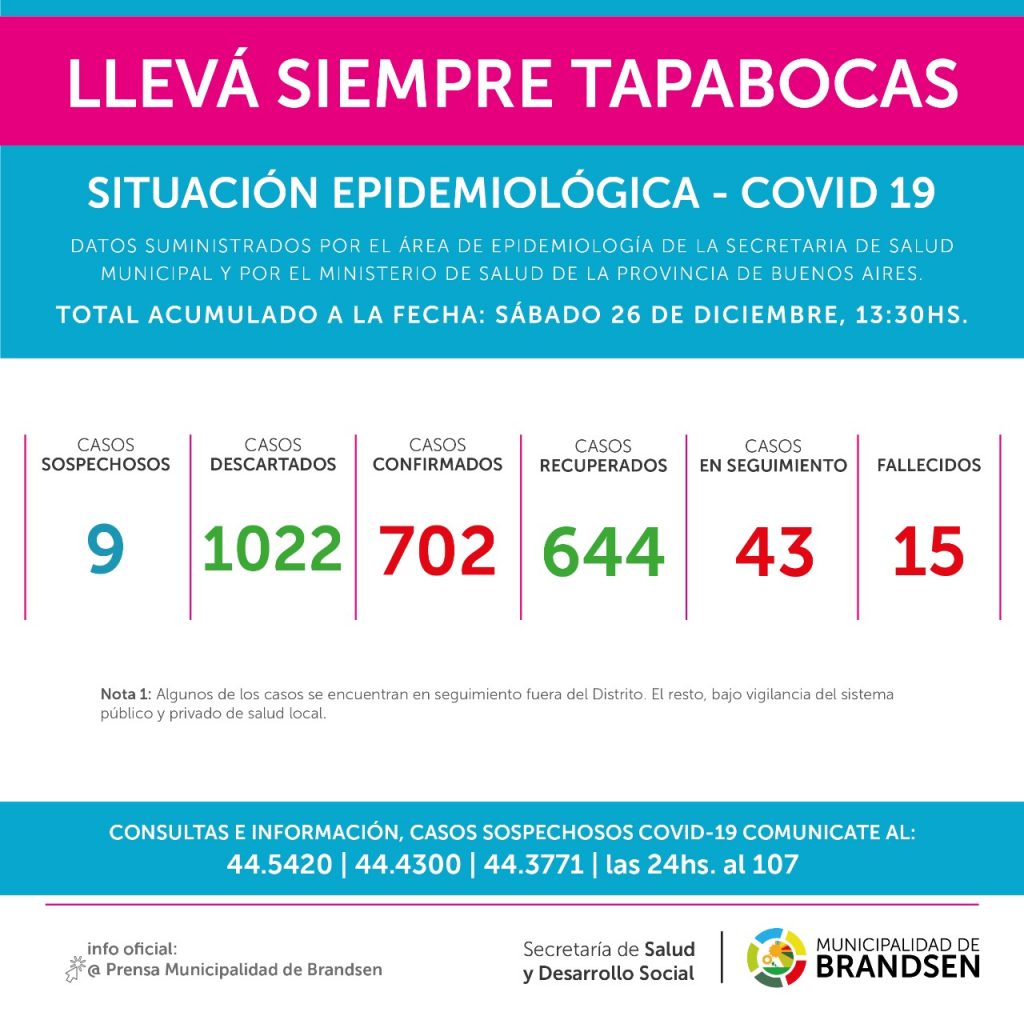 LLEVÁ SIEMPRE TAPABOCAS

SITUACIÓN EPIDEMIOLÓGICA - COVID 19

DATOS SUMINISTRADOS POR EL ÁREA DE EPIDEMIOLOGÍA DE LA SECRETARIA DE SALUD MUNICIPAL Y POR EL MINISTERIO DE SALUD DE LA PROVINCIA DE BUENOS AIRES.

TOTAL ACUMULADO A LA FECHA: SÁBADO 26 DE DICIEMBRE, 13:30HS.

| CASOS SOSPECHOSOS | CASOS DESCARTADOS | CASOS CONFIRMADOS | CASOS RECUPERADOS | CASOS EN SEGUIMIENTO | FALLECIDOS |
|---|---|---|---|---|---|
| 9 | 1022 | 702 | 644 | 43 | 15 |

Nota 1: Algunos de los casos se encuentran en seguimiento fuera del Distrito. El resto, bajo vigilancia del sistema público y privado de salud local.

CONSULTAS E INFORMACIÓN, CASOS SOSPECHOSOS COVID-19 COMUNICATE AL:
44.5420 | 44.4300 | 44.3771 | las 24hs. al 107

info oficial:
@ Prensa Municipalidad de Brandsen

Secretaría de Salud y Desarrollo Social

MUNICIPALIDAD DE BRANDSEN